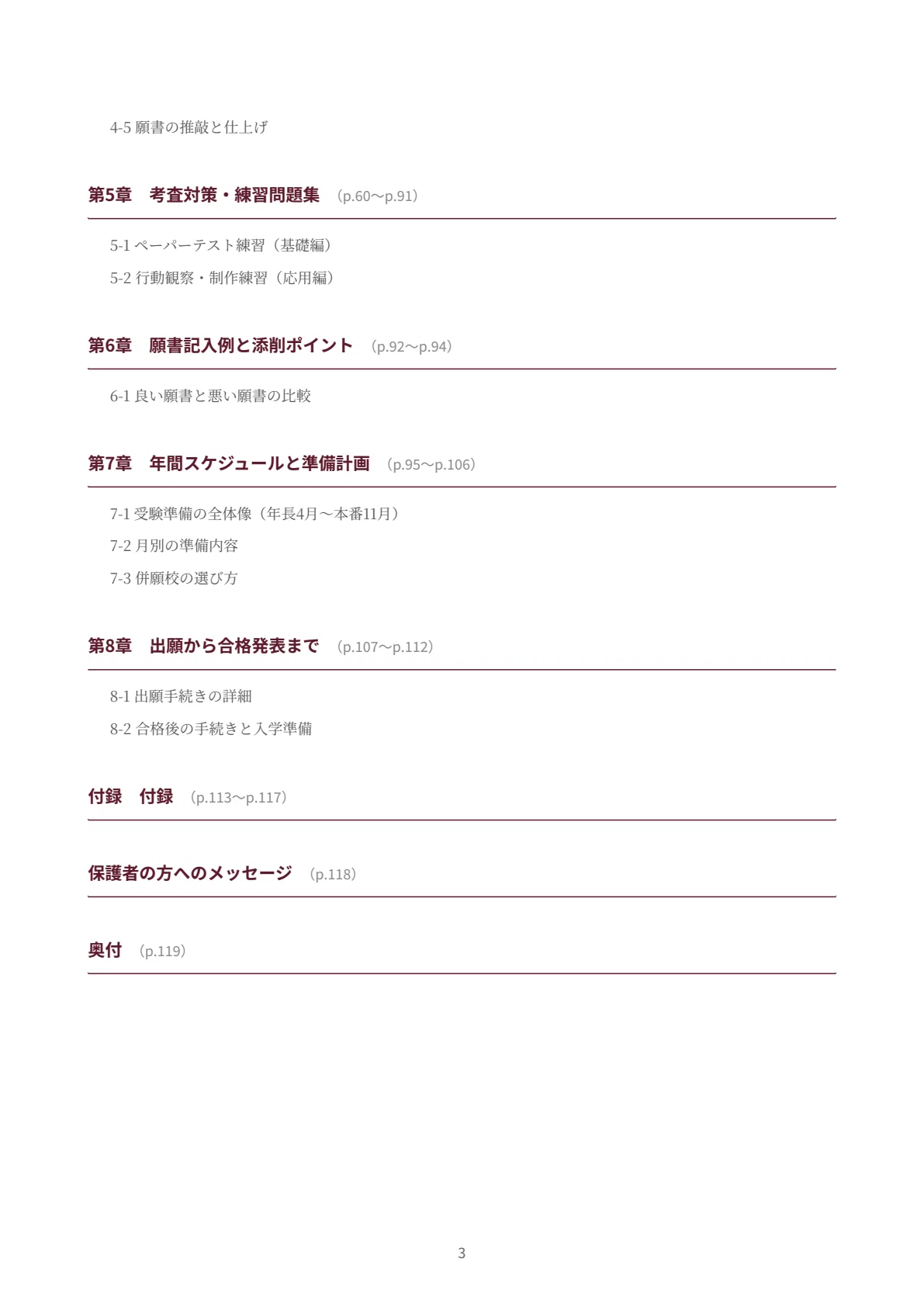 4-5 願書の推敲と仕上げ

第5章　考査対策・練習問題集　(p.60〜p.91)

5-1 ペーパーテスト練習（基礎編）

5-2 行動観察・制作練習（応用編）

第6章　願書記入例と添削ポイント　(p.92〜p.94)

6-1 良い願書と悪い願書の比較

第7章　年間スケジュールと準備計画　(p.95〜p.106)

7-1 受験準備の全体像（年長4月〜本番11月）

7-2 月別の準備内容

7-3 併願校の選び方

第8章　出願から合格発表まで　(p.107〜p.112)

8-1 出願手続きの詳細

8-2 合格後の手続きと入学準備

付録　付録　(p.113〜p.117)

保護者の方へのメッセージ　(p.118)

奥付　(p.119)

3